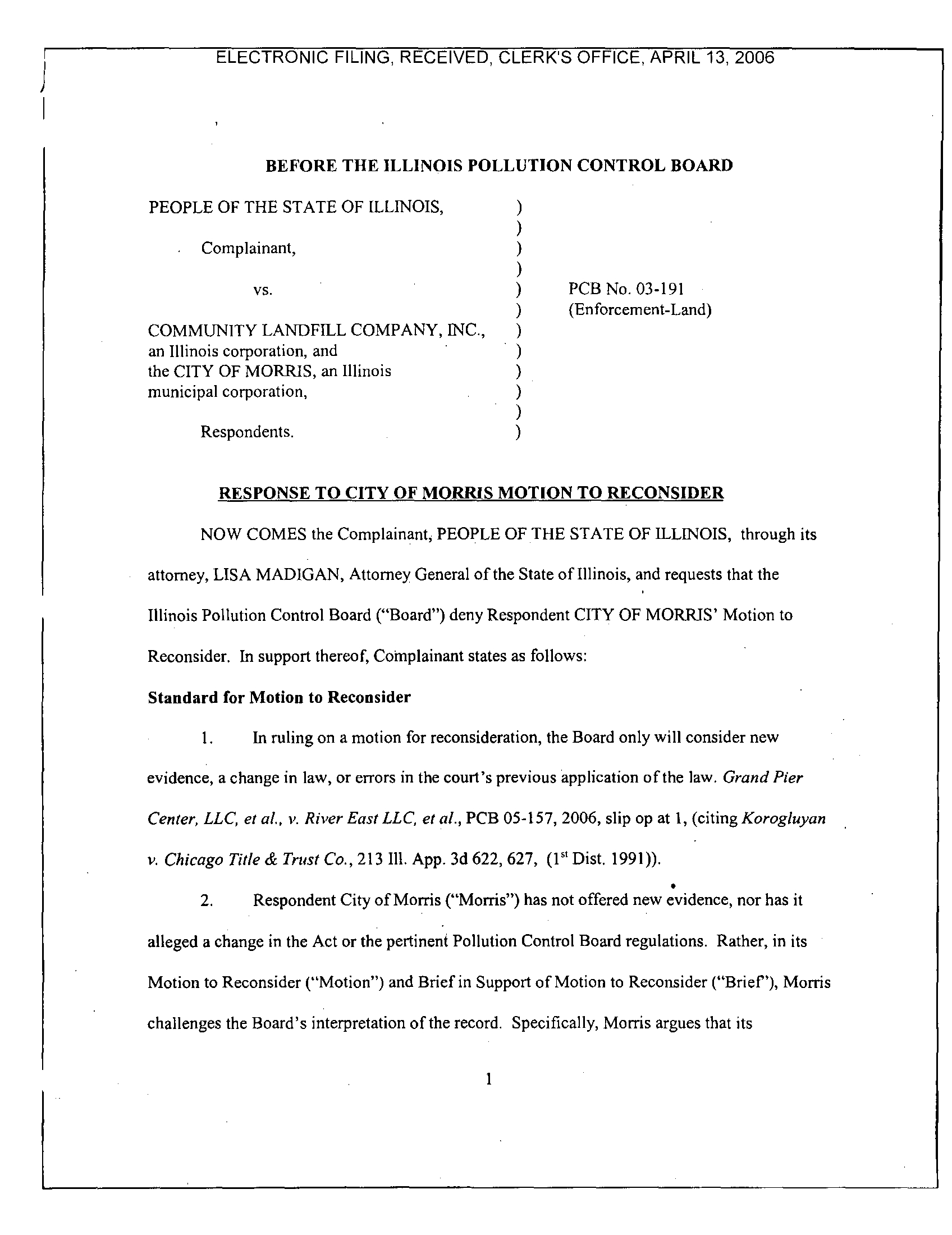 ELECTRONIC FILING, RECEIVED, CLERK'S OFFICE, APRIL 13, 2006

BEFORE THE ILLINOIS POLLUTION CONTROL BOARD

PEOPLE OF THE STATE OF ILLINOIS, )
)
Complainant, )
)
vs. ) PCB No. 03-191
) (Enforcement-Land)
COMMUNITY LANDFILL COMPANY, INC., )
an Illinois corporation, and )
the CITY OF MORRIS, an Illinois )
municipal corporation, )
)
Respondents. )

RESPONSE TO CITY OF MORRIS MOTION TO RECONSIDER

NOW COMES the Complainant, PEOPLE OF THE STATE OF ILLINOIS, through its attorney, LISA MADIGAN, Attorney General of the State of Illinois, and requests that the Illinois Pollution Control Board ("Board") deny Respondent CITY OF MORRIS' Motion to Reconsider. In support thereof, Complainant states as follows:

Standard for Motion to Reconsider

1. In ruling on a motion for reconsideration, the Board only will consider new evidence, a change in law, or errors in the court's previous application of the law. Grand Pier Center, LLC, et al., v. River East LLC, et al., PCB 05-157, 2006, slip op at 1, (citing Korogluyan v. Chicago Title & Trust Co., 213 Ill. App. 3d 622, 627, ($1^{st}$ Dist. 1991)).

2. Respondent City of Morris ("Morris") has not offered new evidence, nor has it alleged a change in the Act or the pertinent Pollution Control Board regulations. Rather, in its Motion to Reconsider ("Motion") and Brief in Support of Motion to Reconsider ("Brief"), Morris challenges the Board's interpretation of the record. Specifically, Morris argues that its

1